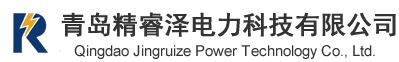 青岛精睿泽电力科技有限公司
Qingdao Jingruize Power Technology Co., Ltd.